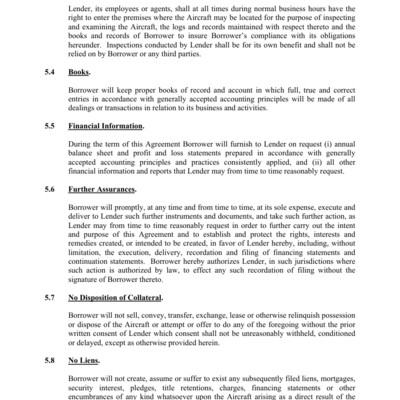 Lender, its employees or agents, shall at all times during normal business hours have the right to enter the premises where the Aircraft may be located for the purpose of inspecting and examining the Aircraft, the logs and records maintained with respect thereto and the books and records of Borrower to insure Borrower's compliance with its obligations hereunder. Inspections conducted by Lender shall be for its own benefit and shall not be relied on by Borrower or any third parties.

5.4 Books.

Borrower will keep proper books of record and account in which full, true and correct entries in accordance with generally accepted accounting principles will be made of all dealings or transactions in relation to its business and activities.

5.5 Financial Information.

During the term of this Agreement Borrower will furnish to Lender on request (i) annual balance sheet and profit and loss statements prepared in accordance with generally accepted accounting principles and practices consistently applied, and (ii) all other financial information and reports that Lender may from time to time reasonably request.

5.6 Further Assurances.

Borrower will promptly, at any time and from time to time, at its sole expense, execute and deliver to Lender such further instruments and documents, and take such further action, as Lender may from time to time reasonably request in order to further carry out the intent and purpose of this Agreement and to establish and protect the rights, interests and remedies created, or intended to be created, in favor of Lender hereby, including, without limitation, the execution, delivery, recordation and filing of financing statements and continuation statements. Borrower hereby authorizes Lender, in such jurisdictions where such action is authorized by law, to effect any such recordation of filing without the signature of Borrower thereto.

5.7 No Disposition of Collateral.

Borrower will not sell, convey, transfer, exchange, lease or otherwise relinquish possession or dispose of the Aircraft or attempt or offer to do any of the foregoing without the prior written consent of Lender which consent shall not be unreasonably withheld, conditioned or delayed, except as otherwise provided herein.

5.8 No Liens.

Borrower will not create, assume or suffer to exist any subsequently filed liens, mortgages, security interest, pledges, title retentions, charges, financing statements or other encumbrances of any kind whatsoever upon the Aircraft arising as a direct result of the